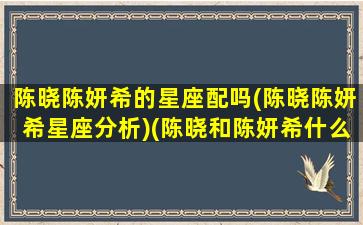 陈晓陈妍希的星座配吗(陈晓陈妍希星座分析)(陈晓和陈妍希什么